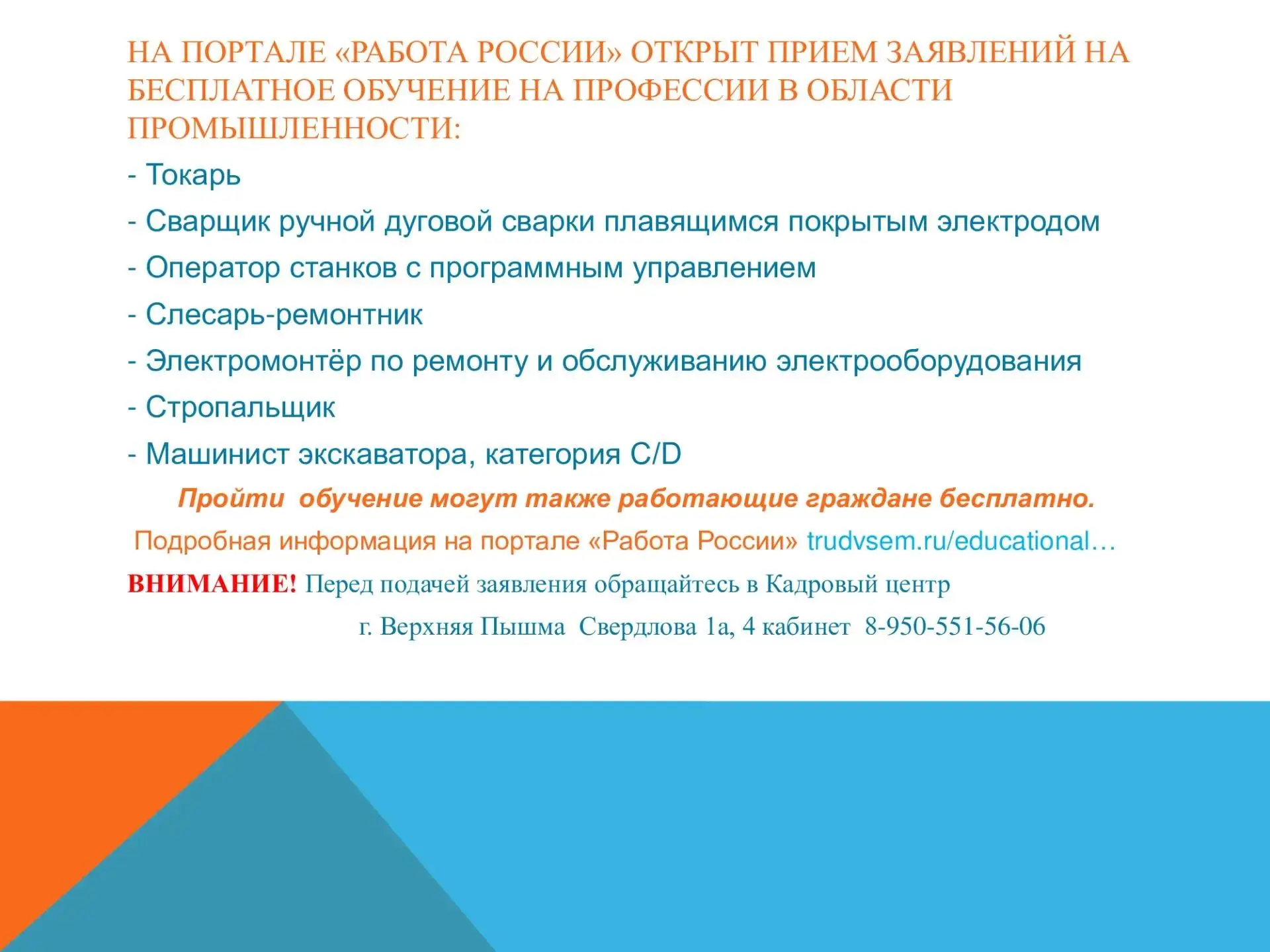 НА ПОРТАЛЕ «РАБОТА РОССИИ» ОТКРЫТ ПРИЕМ ЗАЯВЛЕНИЙ НА БЕСПЛАТНОЕ ОБУЧЕНИЕ НА ПРОФЕССИИ В ОБЛАСТИ ПРОМЫШЛЕННОСТИ:

- Токарь

- Сварщик ручной дуговой сварки плавящимся покрытым электродом

- Оператор станков с программным управлением

- Слесарь-ремонтник

- Электромонтёр по ремонту и обслуживанию электрооборудования

- Стропальщик

- Машинист экскаватора, категория C/D

Пройти обучение могут также работающие граждане бесплатно.

Подробная информация на портале «Работа России» trudvsem.ru/educational…

ВНИМАНИЕ! Перед подачей заявления обращайтесь в Кадровый центр

г. Верхняя Пышма Свердлова 1а, 4 кабинет 8-950-551-56-06